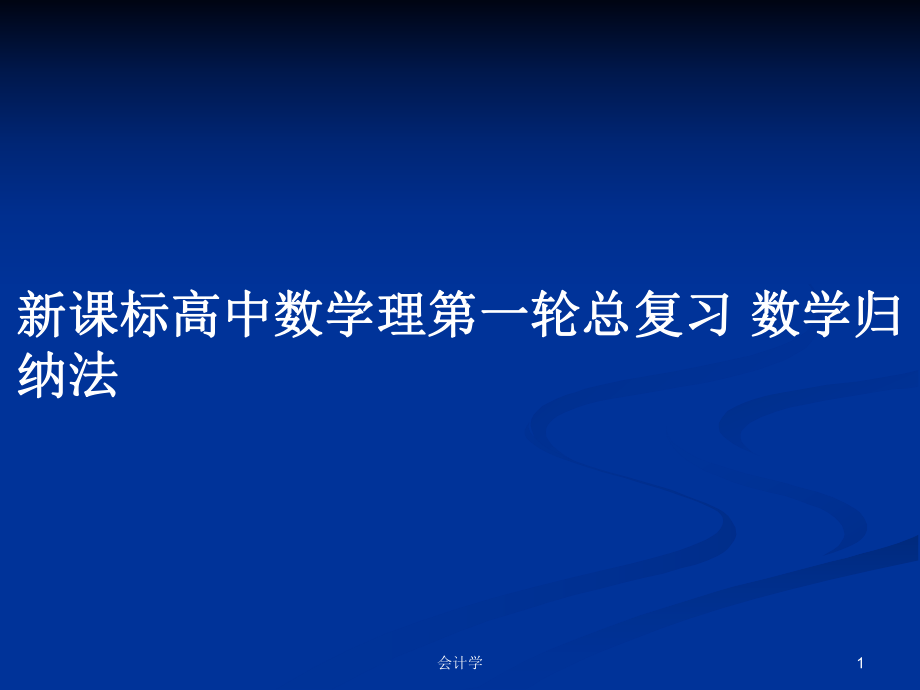 新课标高中数学理第一轮总复习 数学归纳法

会计学

1